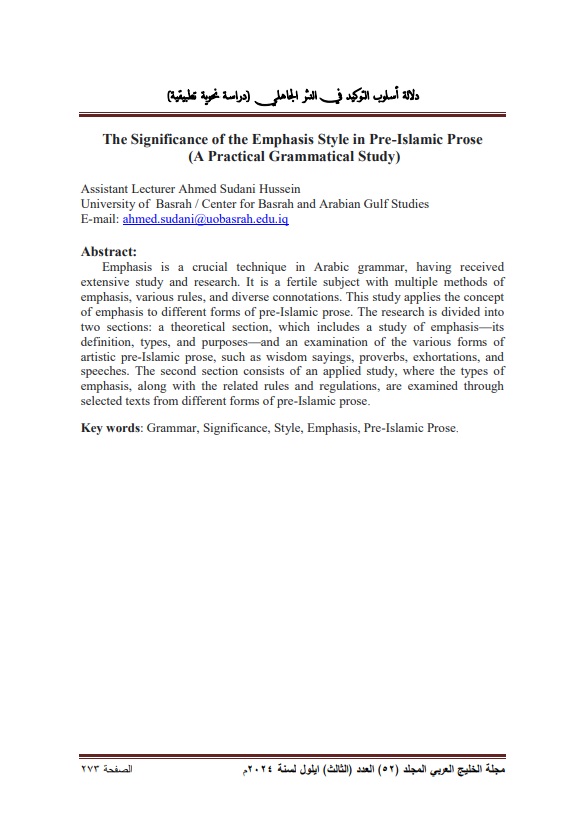 دلالة أسلوب التوكيد في النثر الجاهلي (دراسة نحوية تطبيقية)

The Significance of the Emphasis Style in Pre-Islamic Prose
(A Practical Grammatical Study)

Assistant Lecturer Ahmed Sudani Hussein
University of Basrah / Center for Basrah and Arabian Gulf Studies
E-mail: ahmed.sudani@uobasrah.edu.iq

Abstract:
Emphasis is a crucial technique in Arabic grammar, having received extensive study and research. It is a fertile subject with multiple methods of emphasis, various rules, and diverse connotations. This study applies the concept of emphasis to different forms of pre-Islamic prose. The research is divided into two sections: a theoretical section, which includes a study of emphasis—its definition, types, and purposes—and an examination of the various forms of artistic pre-Islamic prose, such as wisdom sayings, proverbs, exhortations, and speeches. The second section consists of an applied study, where the types of emphasis, along with the related rules and regulations, are examined through selected texts from different forms of pre-Islamic prose.

Key words: Grammar, Significance, Style, Emphasis, Pre-Islamic Prose.

مجلة الخليج العربي المجلد (٥٢) العدد (الثالث) ايلول لسنة ٢٠٢٤م الصفحة ٢٧٣